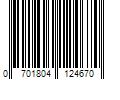 0 701804 124670